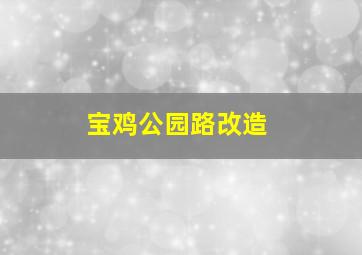 宝鸡公园路改造